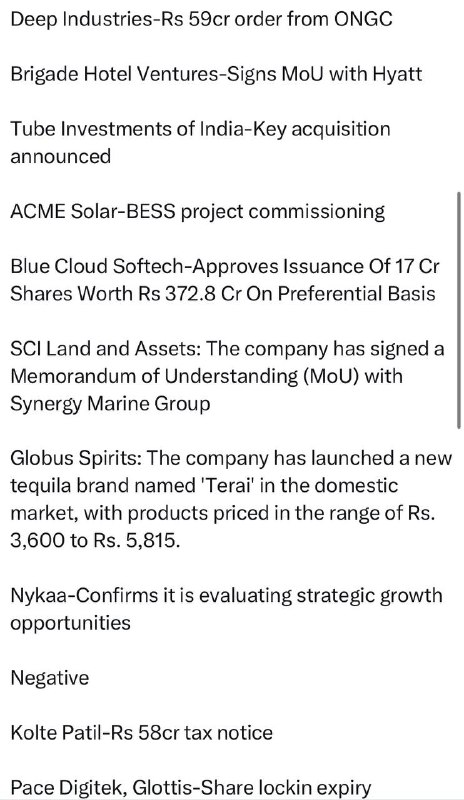 Deep Industries-Rs 59cr order from ONGC

Brigade Hotel Ventures-Signs MoU with Hyatt

Tube Investments of India-Key acquisition announced

ACME Solar-BESS project commissioning

Blue Cloud Softech-Approves Issuance Of 17 Cr Shares Worth Rs 372.8 Cr On Preferential Basis

SCI Land and Assets: The company has signed a Memorandum of Understanding (MoU) with Synergy Marine Group

Globus Spirits: The company has launched a new tequila brand named 'Terai' in the domestic market, with products priced in the range of Rs. 3,600 to Rs. 5,815.

Nykaa-Confirms it is evaluating strategic growth opportunities

Negative

Kolte Patil-Rs 58cr tax notice

Pace Digitek, Glottis-Share lockin expiry